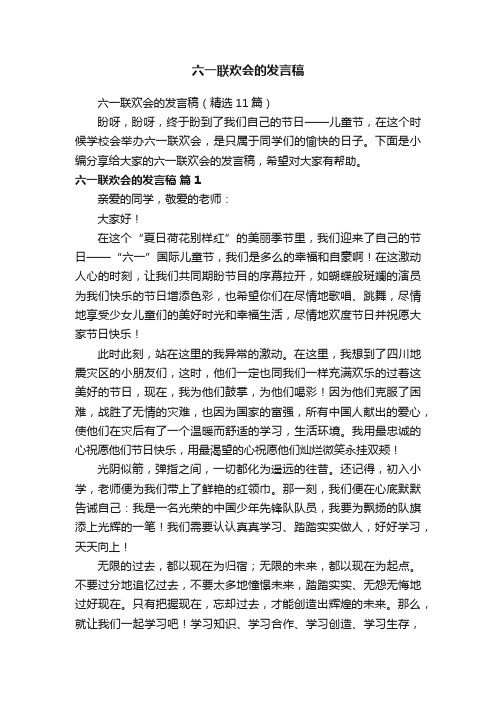 六一联欢会的发言稿

六一联欢会的发言稿（精选 11 篇）

盼呀，盼呀，终于盼到了我们自己的节日——儿童节，在这个时候学校会举办六一联欢会，是只属于同学们的愉快的日子。下面是小编分享给大家的六一联欢会的发言稿，希望对大家有帮助。

六一联欢会的发言稿 篇 1

亲爱的同学，敬爱的老师：

大家好！

在这个“夏日荷花别样红”的美丽季节里，我们迎来了自己的节日——“六一”国际儿童节，我们是多么的幸福和自豪啊！在这激动人心的时刻，让我们共同期盼节目的序幕拉开，如蝴蝶般斑斓的演员为我们快乐的节日增添色彩，也希望你们在尽情地歌唱、跳舞，尽情地享受少女儿童们的美好时光和幸福生活，尽情地欢度节日并祝愿大家节日快乐！

此时此刻，站在这里的我异常的激动。在这里，我想到了四川地震灾区的小朋友们，这时，他们一定也同我们一样充满欢乐的过着这美好的节日，现在，我为他们鼓掌，为他们喝彩！因为他们克服了困难，战胜了无情的灾难，也因为国家的富强，所有中国人献出的爱心，使他们在灾后有了一个温暖而舒适的学习，生活环境。我用最忠诚的心祝愿他们节日快乐，用最渴望的心祝愿他们灿烂微笑永挂双颊！

光阴似箭，弹指之间，一切都化为遥远的往昔。还记得，初入小学，老师便为我们带上了鲜艳的红领巾。那一刻，我们便在心底默默告诫自己：我是一名光荣的中国少年先锋队队员，我要为飘扬的队旗添上光辉的一笔！我们需要认认真真学习、踏踏实实做人，好好学习，天天向上！

无限的过去，都以现在为归宿；无限的未来，都以现在为起点。不要过分地追忆过去，不要太多地憧憬未来，踏踏实实、无怨无悔地过好现在。只有把握现在，忘却过去，才能创造出辉煌的未来。那么，就让我们一起学习吧！学习知识、学习合作、学习创造、学习生存，